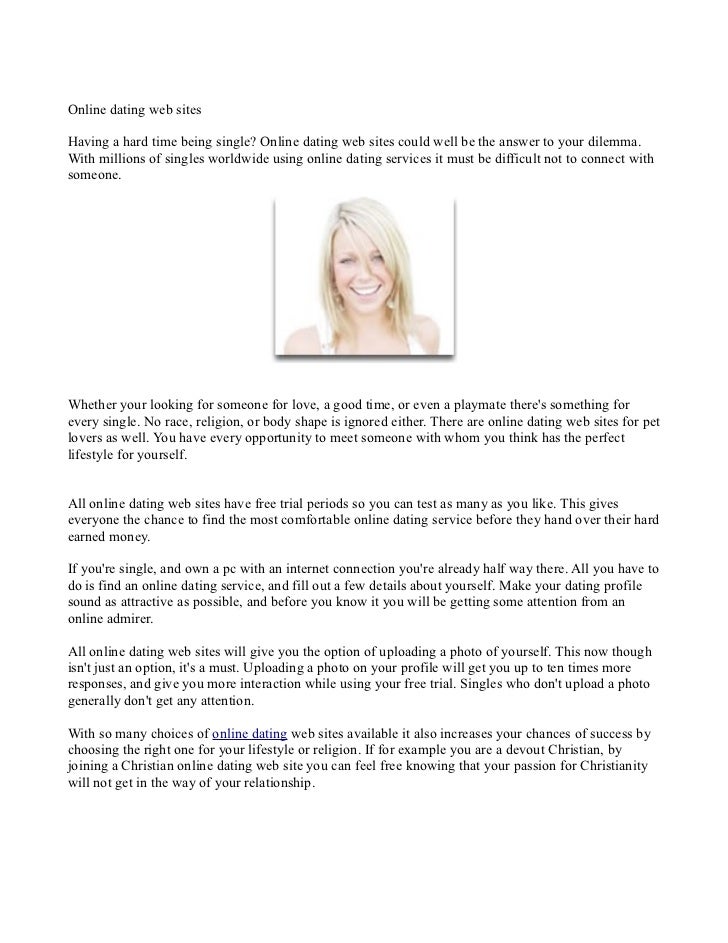 Online dating web sites

Having a hard time being single? Online dating web sites could well be the answer to your dilemma. With millions of singles worldwide using online dating services it must be difficult not to connect with someone.

Whether your looking for someone for love, a good time, or even a playmate there's something for every single. No race, religion, or body shape is ignored either. There are online dating web sites for pet lovers as well. You have every opportunity to meet someone with whom you think has the perfect lifestyle for yourself.

All online dating web sites have free trial periods so you can test as many as you like. This gives everyone the chance to find the most comfortable online dating service before they hand over their hard earned money.

If you're single, and own a pc with an internet connection you're already half way there. All you have to do is find an online dating service, and fill out a few details about yourself. Make your dating profile sound as attractive as possible, and before you know it you will be getting some attention from an online admirer.

All online dating web sites will give you the option of uploading a photo of yourself. This now though isn't just an option, it's a must. Uploading a photo on your profile will get you up to ten times more responses, and give you more interaction while using your free trial. Singles who don't upload a photo generally don't get any attention.

With so many choices of online dating web sites available it also increases your chances of success by choosing the right one for your lifestyle or religion. If for example you are a devout Christian, by joining a Christian online dating web site you can feel free knowing that your passion for Christianity will not get in the way of your relationship.